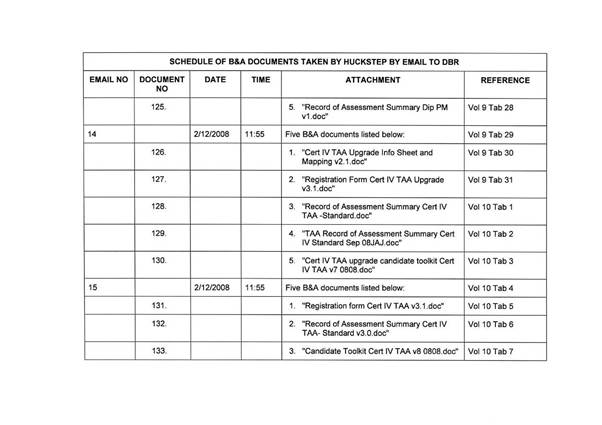 SCHEDULE OF B&A DOCUMENTS TAKEN BY HUCKSTEP BY EMAIL TO DBR

| EMAIL NO | DOCUMENT NO | DATE | TIME | ATTACHMENT | REFERENCE |
|---|---|---|---|---|---|
| | 125. | | | 5. "Record of Assessment Summary Dip PM v1.doc" | Vol 9 Tab 28 |
| 14 | | 2/12/2008 | 11:55 | Five B&A documents listed below: | Vol 9 Tab 29 |
| | 126. | | | 1. "Cert IV TAA Upgrade Info Sheet and Mapping v2.1.doc" | Vol 9 Tab 30 |
| | 127. | | | 2. "Registration Form Cert IV TAA Upgrade v3.1.doc" | Vol 9 Tab 31 |
| | 128. | | | 3. "Record of Assessment Summary Cert IV TAA -Standard.doc" | Vol 10 Tab 1 |
| | 129. | | | 4. "TAA Record of Assessment Summary Cert IV Standard Sep 08JAJ.doc" | Vol 10 Tab 2 |
| | 130. | | | 5. "Cert IV TAA upgrade candidate toolkit Cert IV TAA v7 0808.doc" | Vol 10 Tab 3 |
| 15 | | 2/12/2008 | 11:55 | Five B&A documents listed below: | Vol 10 Tab 4 |
| | 131. | | | 1. "Registration form Cert IV TAA v3.1.doc" | Vol 10 Tab 5 |
| | 132. | | | 2. "Record of Assessment Summary Cert IV TAA- Standard v3.0.doc" | Vol 10 Tab 6 |
| | 133. | | | 3. "Candidate Toolkit Cert IV TAA v8 0808.doc" | Vol 10 Tab 7 |